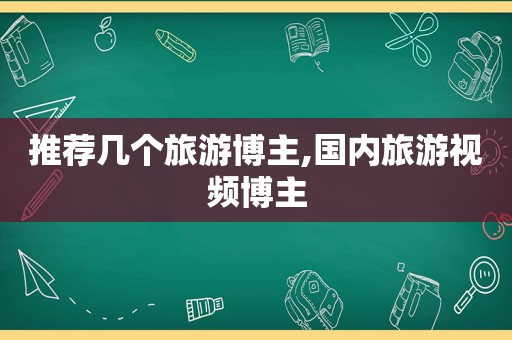 推荐几个旅游博主,国内旅游视频博主